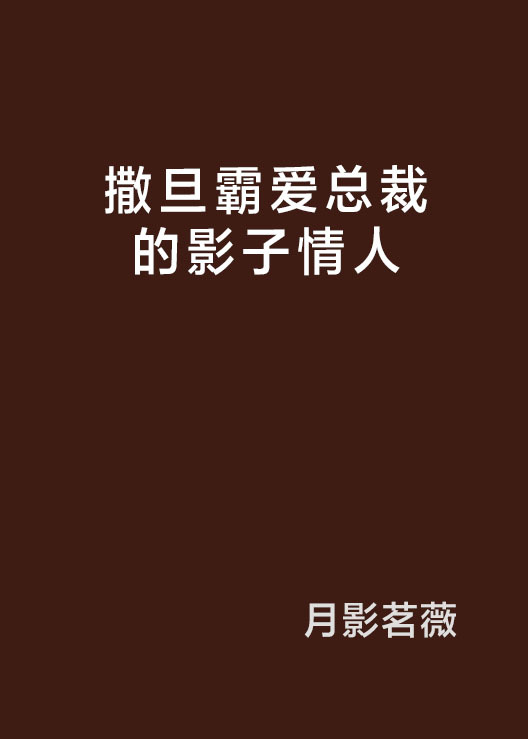 撒旦霸爱总裁的影子情人

月影茗薇